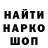 НАЙТИ
НАРКО
ШОП